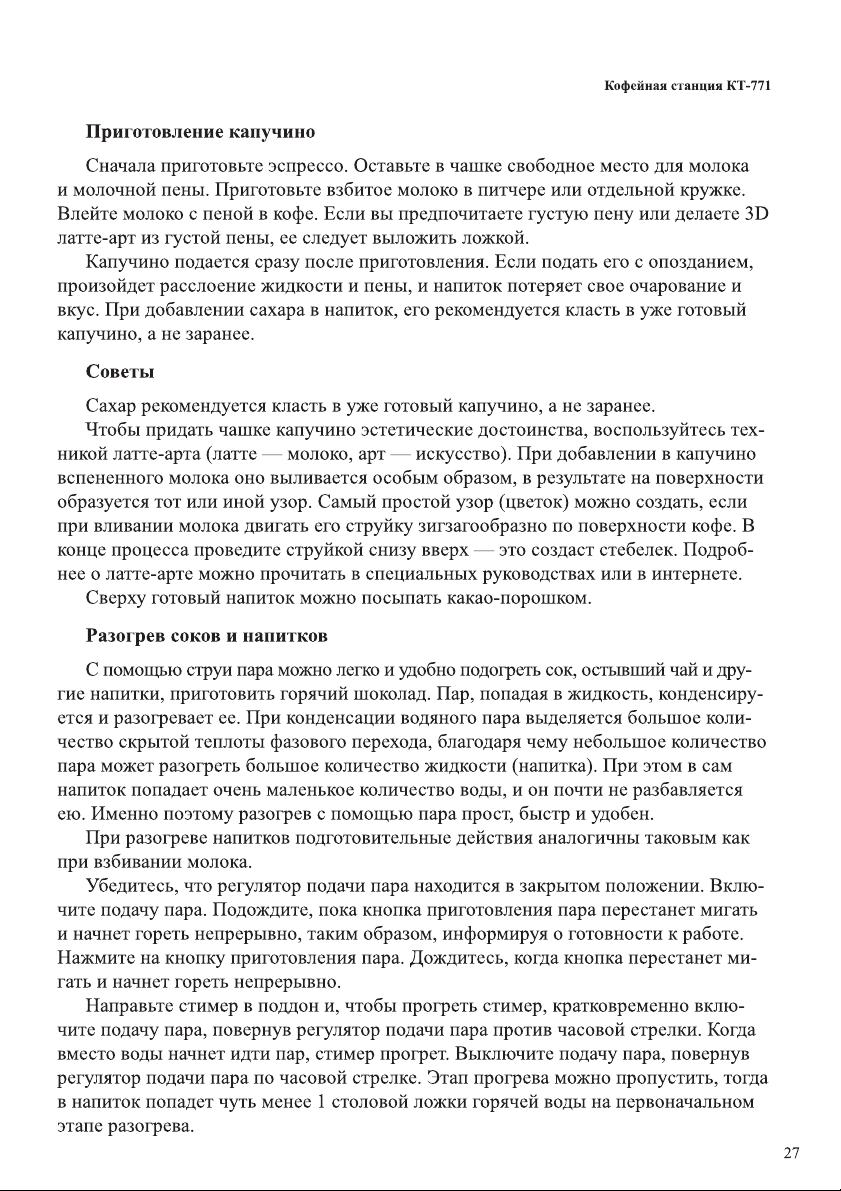 Кофейная станция КТ-771

Приготовление капучино

Сначала приготовьте эспрессо. Оставьте в чашке свободное место для молока и молочной пены. Приготовьте взбитое молоко в питчере или отдельной кружке. Влейте молоко с пеной в кофе. Если вы предпочитаете густую пену или делаете 3D латте-арт из густой пены, ее следует выложить ложкой.

Капучино подается сразу после приготовления. Если подать его с опозданием, произойдет расслоение жидкости и пены, и напиток потеряет свое очарование и вкус. При добавлении сахара в напиток, его рекомендуется класть в уже готовый капучино, а не заранее.

Советы

Сахар рекомендуется класть в уже готовый капучино, а не заранее.

Чтобы придать чашке капучино эстетические достоинства, воспользуйтесь техникой латте-арта (латте — молоко, арт — искусство). При добавлении в капучино вспененного молока оно выливается особым образом, в результате на поверхности образуется тот или иной узор. Самый простой узор (цветок) можно создать, если при вливании молока двигать его струйку зигзагообразно по поверхности кофе. В конце процесса проведите струйкой снизу вверх — это создаст стебелек. Подробнее о латте-арте можно прочитать в специальных руководствах или в интернете.

Сверху готовый напиток можно посыпать какао-порошком.

Разогрев соков и напитков

С помощью струи пара можно легко и удобно подогреть сок, остывший чай и другие напитки, приготовить горячий шоколад. Пар, попадая в жидкость, конденсируется и разогревает ее. При конденсации водяного пара выделяется большое количество скрытой теплоты фазового перехода, благодаря чему небольшое количество пара может разогреть большое количество жидкости (напитка). При этом в сам напиток попадает очень маленькое количество воды, и он почти не разбавляется ею. Именно поэтому разогрев с помощью пара прост, быстр и удобен.

При разогреве напитков подготовительные действия аналогичны таковым как при взбивании молока.

Убедитесь, что регулятор подачи пара находится в закрытом положении. Включите подачу пара. Подождите, пока кнопка приготовления пара перестанет мигать и начнет гореть непрерывно, таким образом, информируя о готовности к работе. Нажмите на кнопку приготовления пара. Дождитесь, когда кнопка перестанет мигать и начнет гореть непрерывно.

Направьте стимер в поддон и, чтобы прогреть стимер, кратковременно включите подачу пара, повернув регулятор подачи пара против часовой стрелки. Когда вместо воды начнет идти пар, стимер прогрет. Выключите подачу пара, повернув регулятор подачи пара по часовой стрелке. Этап прогрева можно пропустить, тогда в напиток попадет чуть менее 1 столовой ложки горячей воды на первоначальном этапе разогрева.

27